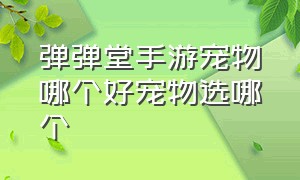 弹弹堂手游宠物哪个好宠物选哪个